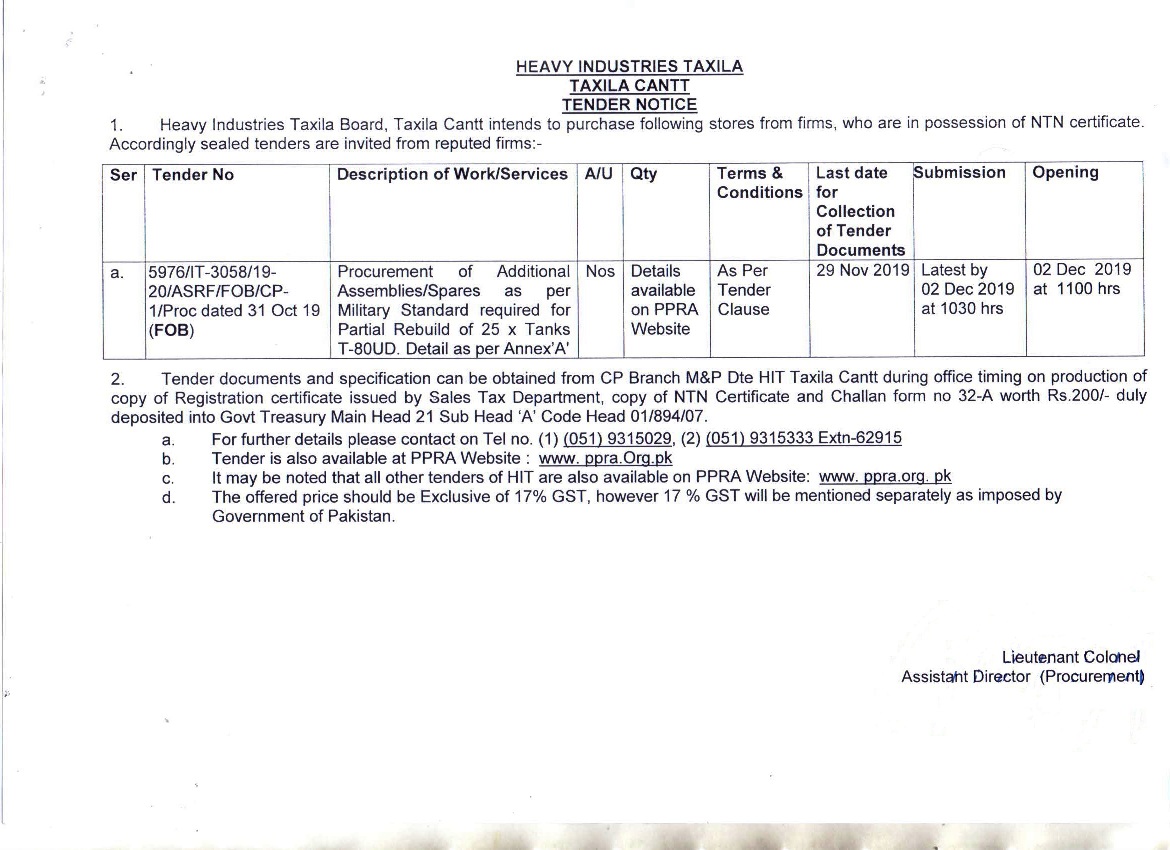 HEAVY INDUSTRIES TAXILA
TAXILA CANTT
TENDER NOTICE

1. Heavy Industries Taxila Board, Taxila Cantt intends to purchase following stores from firms, who are in possession of NTN certificate. Accordingly sealed tenders are invited from reputed firms:-

| Ser | Tender No | Description of Work/Services | A/U | Qty | Terms & Conditions | Last date for Collection of Tender Documents | Submission | Opening |
|---|---|---|---|---|---|---|---|---|
| a. | 5976/IT-3058/19-20/ASRF/FOB/CP-1/Proc dated 31 Oct 19 (FOB) | Procurement of Additional Assemblies/Spares as per Military Standard required for Partial Rebuild of 25 x Tanks T-80UD. Detail as per Annex'A' | Nos | Details available on PPRA Website | As Per Tender Clause | 29 Nov 2019 | Latest by 02 Dec 2019 at 1030 hrs | 02 Dec 2019 at 1100 hrs |

2. Tender documents and specification can be obtained from CP Branch M&P Dte HIT Taxila Cantt during office timing on production of copy of Registration certificate issued by Sales Tax Department, copy of NTN Certificate and Challan form no 32-A worth Rs.200/- duly deposited into Govt Treasury Main Head 21 Sub Head 'A' Code Head 01/894/07.
a. For further details please contact on Tel no. (1) (051) 9315029, (2) (051) 9315333 Extn-62915
b. Tender is also available at PPRA Website : www. ppra.Org.pk
c. It may be noted that all other tenders of HIT are also available on PPRA Website: www. ppra.org. pk
d. The offered price should be Exclusive of 17% GST, however 17 % GST will be mentioned separately as imposed by Government of Pakistan.

Lieutenant Colonel
Assistant Director (Procurement)